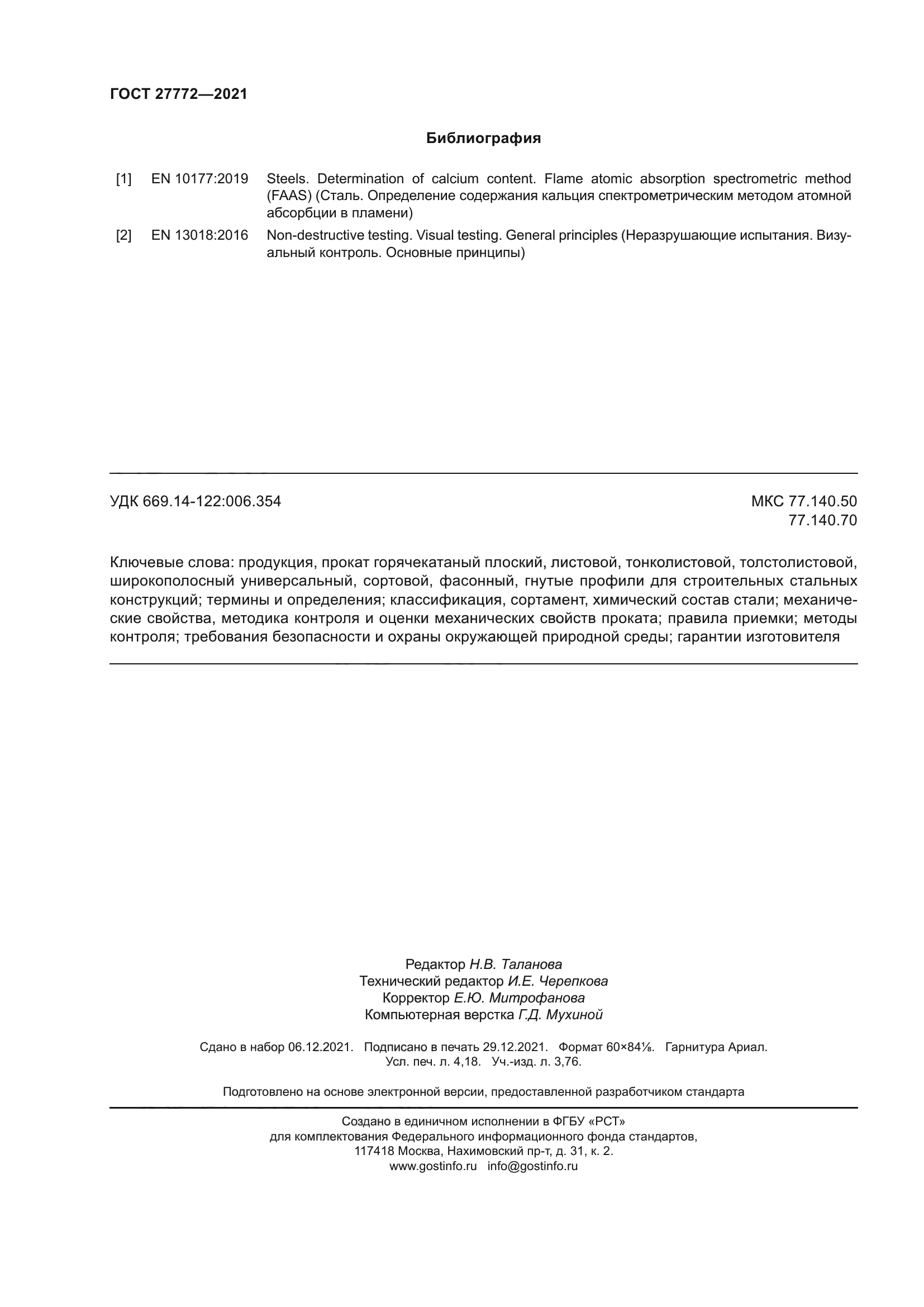 ГОСТ 27772—2021

Библиография

[1] EN 10177:2019 Steels. Determination of calcium content. Flame atomic absorption spectrometric method (FAAS) (Сталь. Определение содержания кальция спектрометрическим методом атомной абсорбции в пламени)

[2] EN 13018:2016 Non-destructive testing. Visual testing. General principles (Неразрушающие испытания. Визуальный контроль. Основные принципы)

УДК 669.14-122:006.354

МКС 77.140.50
77.140.70

Ключевые слова: продукция, прокат горячекатаный плоский, листовой, тонколистовой, толстолистовой, широкополосный универсальный, сортовой, фасонный, гнутые профили для строительных стальных конструкций; термины и определения; классификация, сортамент, химический состав стали; механические свойства, методика контроля и оценки механических свойств проката; правила приемки; методы контроля; требования безопасности и охраны окружающей природной среды; гарантии изготовителя

Редактор Н.В. Таланова
Технический редактор И.Е. Черепкова
Корректор Е.Ю. Митрофанова
Компьютерная верстка Г.Д. Мухиной

Сдано в набор 06.12.2021. Подписано в печать 29.12.2021. Формат 60×84⅛. Гарнитура Ариал.
Усл. печ. л. 4,18. Уч.-изд. л. 3,76.

Подготовлено на основе электронной версии, предоставленной разработчиком стандарта

Создано в единичном исполнении в ФГБУ «РСТ»
для комплектования Федерального информационного фонда стандартов,
117418 Москва, Нахимовский пр-т, д. 31, к. 2.
www.gostinfo.ru info@gostinfo.ru